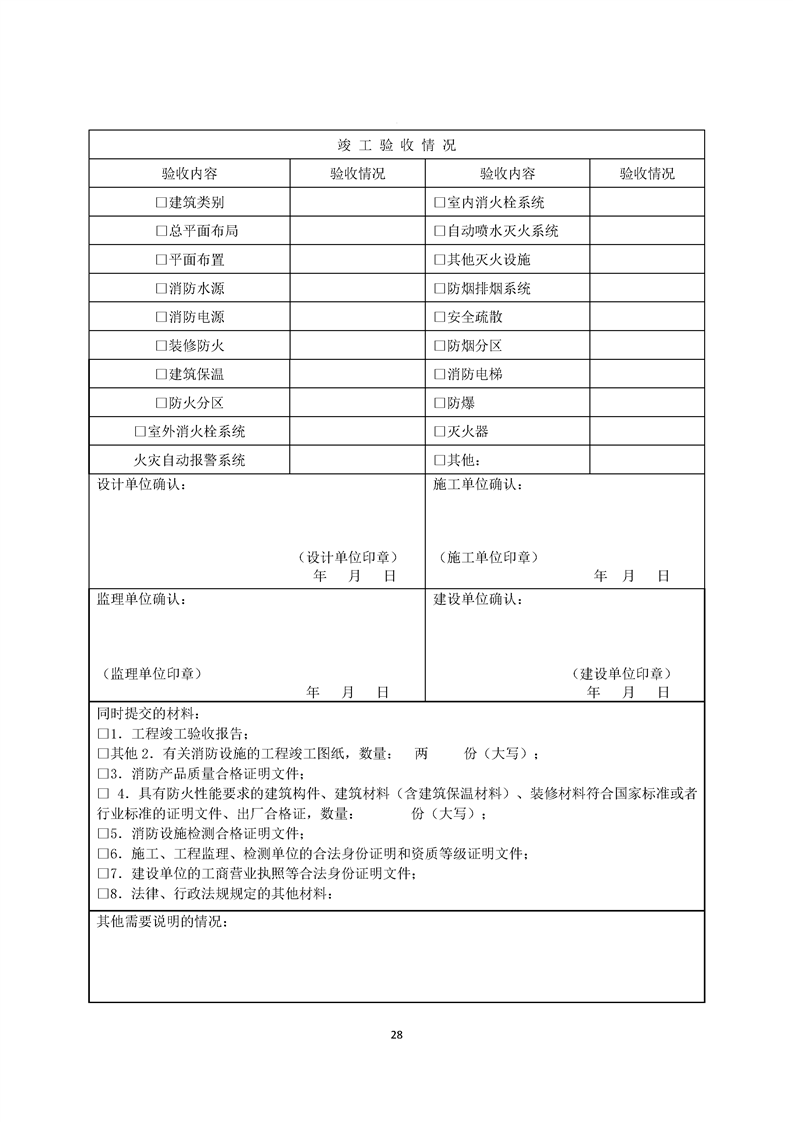 竣 工 验 收 情 况

| 验收内容 | 验收情况 | 验收内容 | 验收情况 |
|---|---|---|---|
| □建筑类别 | | □室内消火栓系统 | |
| □总平面布局 | | □自动喷水灭火系统 | |
| □平面布置 | | □其他灭火设施 | |
| □消防水源 | | □防烟排烟系统 | |
| □消防电源 | | □安全疏散 | |
| □装修防火 | | □防烟分区 | |
| □建筑保温 | | □消防电梯 | |
| □防火分区 | | □防爆 | |
| □室外消火栓系统 | | □灭火器 | |
| 火灾自动报警系统 | | □其他: | |

设计单位确认：

（设计单位印章）
年 月 日

施工单位确认：

（施工单位印章）
年 月 日

监理单位确认：

（监理单位印章）
年 月 日

建设单位确认：

（建设单位印章）
年 月 日

同时提交的材料：
□1．工程竣工验收报告；
□其他 2．有关消防设施的工程竣工图纸，数量： 两 份（大写）；
□3．消防产品质量合格证明文件；
□ 4．具有防火性能要求的建筑构件、建筑材料（含建筑保温材料）、装修材料符合国家标准或者行业标准的证明文件、出厂合格证，数量： 份（大写）；
□5．消防设施检测合格证明文件；
□6．施工、工程监理、检测单位的合法身份证明和资质等级证明文件；
□7．建设单位的工商营业执照等合法身份证明文件；
□8．法律、行政法规规定的其他材料；

其他需要说明的情况：

28